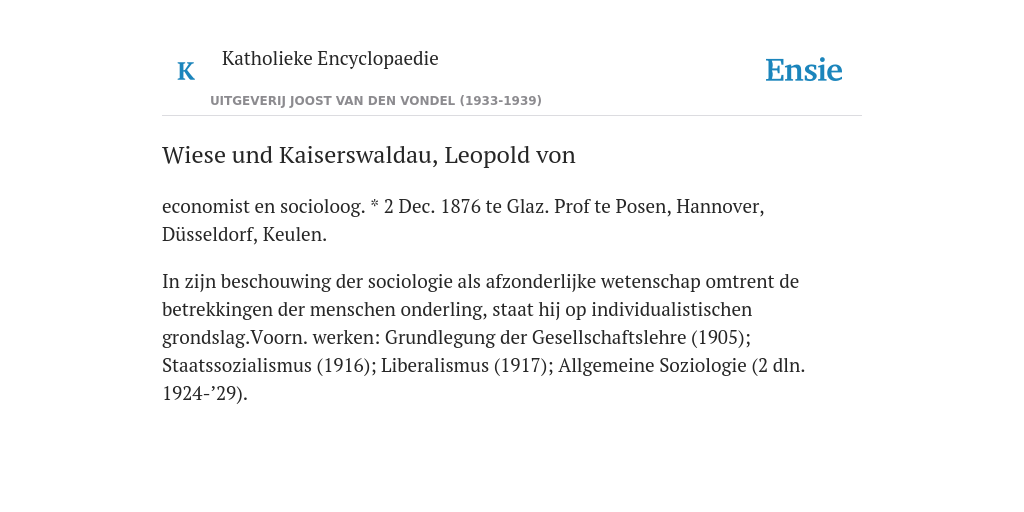 K

Katholieke Encyclopaedie

UITGEVERIJ JOOST VAN DEN VONDEL (1933-1939)

Ensie

Wiese und Kaiserswaldau, Leopold von

economist en socioloog. * 2 Dec. 1876 te Glaz. Prof te Posen, Hannover, Düsseldorf, Keulen.

In zijn beschouwing der sociologie als afzonderlijke wetenschap omtrent de betrekkingen der menschen onderling, staat hij op individualistischen grondslag.Voorn. werken: Grundlegung der Gesellschaftslehre (1905); Staatssozialismus (1916); Liberalismus (1917); Allgemeine Soziologie (2 dln. 1924-’29).